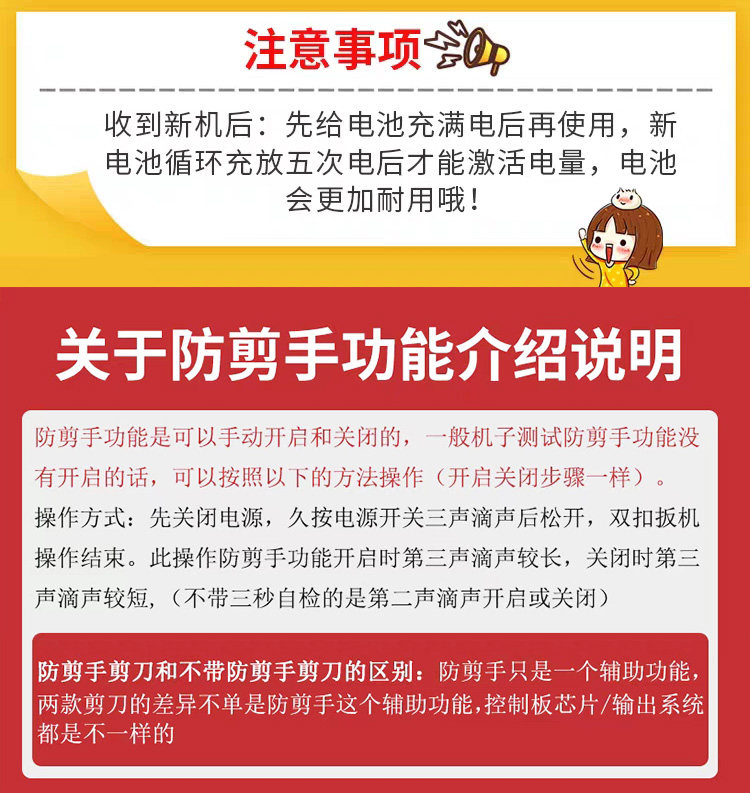 注意事项

收到新机后：先给电池充满电后再使用，新电池循环充放五次电后才能激活电量，电池会更加耐用哦！

关于防剪手功能介绍说明

防剪手功能是可以手动开启和关闭的，一般机子测试防剪手功能没有开启的话，可以按照以下的方法操作（开启关闭步骤一样）。

操作方式：先关闭电源，久按电源开关三声滴声后松开，双扣扳机操作结束。此操作防剪手功能开启时第三声滴声较长，关闭时第三声滴声较短，（不带三秒自检的是第二声滴声开启或关闭）

防剪手剪刀和不带防剪手剪刀的区别：防剪手只是一个辅助功能，两款剪刀的差异不单是防剪手这个辅助功能,控制板芯片/输出系统都是不一样的